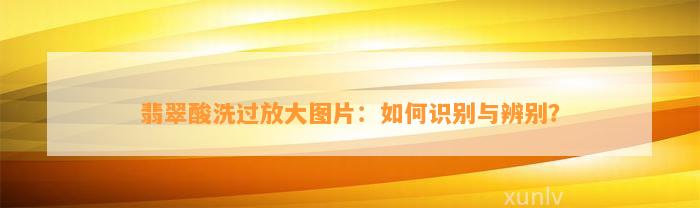 翡翠酸洗过放大图片：如何识别与辨别？

xunlv